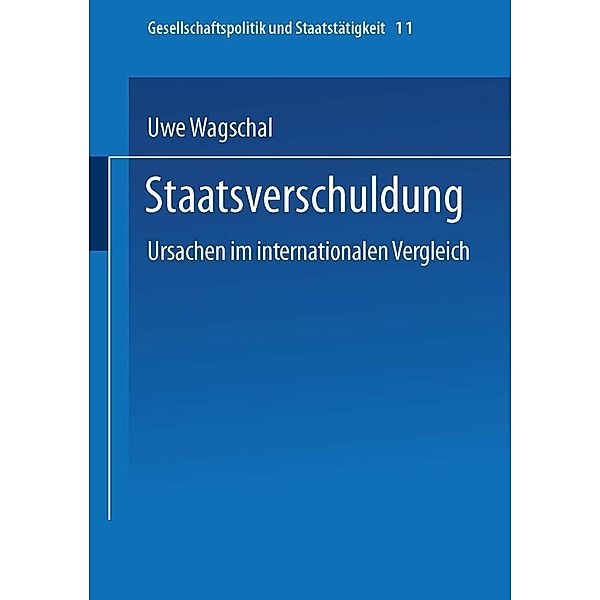 Gesellschaftspolitik und Staatstätigkeit 11

Uwe Wagschal

Staatsverschuldung

Ursachen im internationalen Vergleich